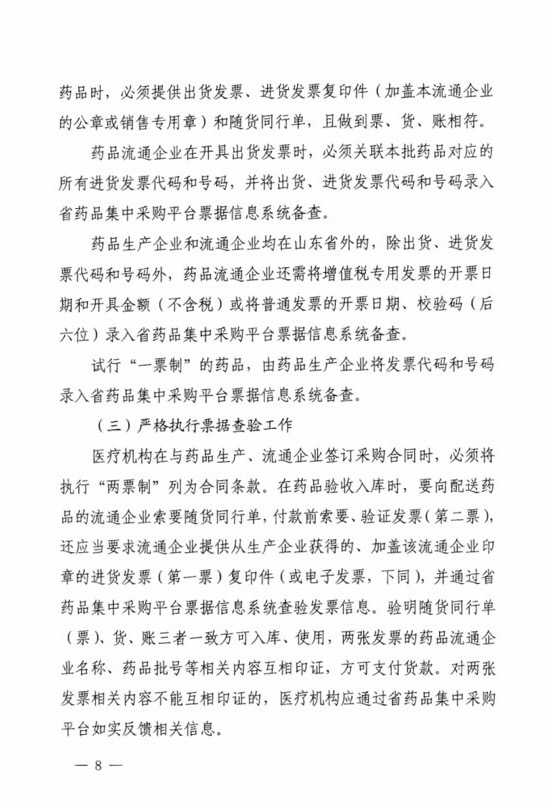 药品时，必须提供出货发票、进货发票复印件（加盖本流通企业的公章或销售专用章）和随货同行单，且做到票、货、账相符。

药品流通企业在开具出货发票时，必须关联本批药品对应的所有进货发票代码和号码，并将出货、进货发票代码和号码录入省药品集中采购平台票据信息系统备查。

药品生产企业和流通企业均在山东省外的，除出货、进货发票代码和号码外，药品流通企业还需将增值税专用发票的开票日期和开具金额（不含税）或将普通发票的开票日期、校验码（后六位）录入省药品集中采购平台票据信息系统备查。

试行“一票制”的药品，由药品生产企业将发票代码和号码录入省药品集中采购平台票据信息系统备查。

（三）严格执行票据查验工作

医疗机构在与药品生产、流通企业签订采购合同时，必须将执行“两票制”列为合同条款。在药品验收入库时，要向配送药品的流通企业索要随货同行单，付款前索要、验证发票（第二票），还应当要求流通企业提供从生产企业获得的、加盖该流通企业印章的进货发票（第一票）复印件（或电子发票，下同），并通过省药品集中采购平台票据信息系统查验发票信息。验明随货同行单（票）、货、账三者一致方可入库、使用，两张发票的药品流通企业名称、药品批号等相关内容互相印证，方可支付货款。对两张发票相关内容不能互相印证的，医疗机构应通过省药品集中采购平台如实反馈相关信息。

— 8 —